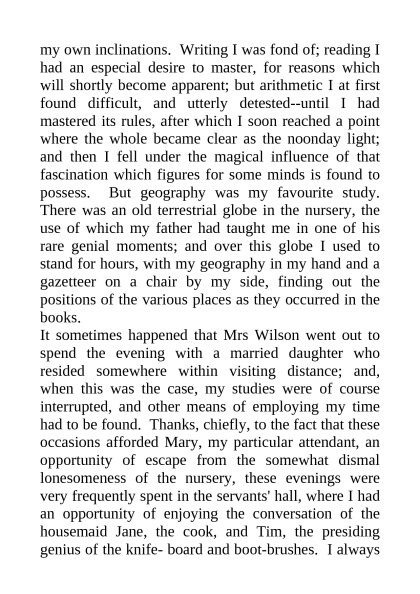 my own inclinations. Writing I was fond of; reading I had an especial desire to master, for reasons which will shortly become apparent; but arithmetic I at first found difficult, and utterly detested--until I had mastered its rules, after which I soon reached a point where the whole became clear as the noonday light; and then I fell under the magical influence of that fascination which figures for some minds is found to possess. But geography was my favourite study. There was an old terrestrial globe in the nursery, the use of which my father had taught me in one of his rare genial moments; and over this globe I used to stand for hours, with my geography in my hand and a gazetteer on a chair by my side, finding out the positions of the various places as they occurred in the books.
It sometimes happened that Mrs Wilson went out to spend the evening with a married daughter who resided somewhere within visiting distance; and, when this was the case, my studies were of course interrupted, and other means of employing my time had to be found. Thanks, chiefly, to the fact that these occasions afforded Mary, my particular attendant, an opportunity of escape from the somewhat dismal lonesomeness of the nursery, these evenings were very frequently spent in the servants' hall, where I had an opportunity of enjoying the conversation of the housemaid Jane, the cook, and Tim, the presiding genius of the knife- board and boot-brushes. I always